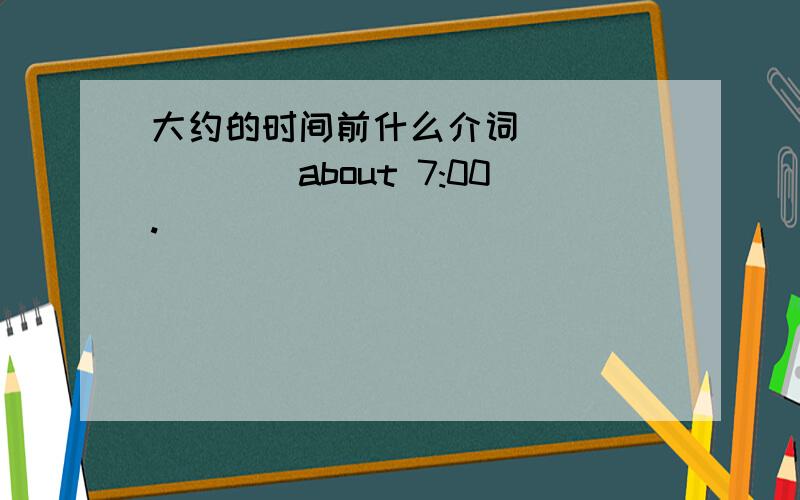 大约的时间前什么介词
( ) about 7:00
.